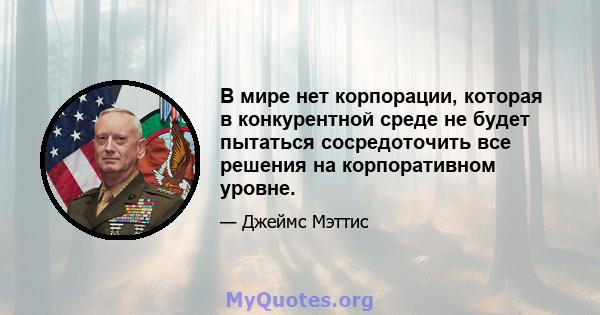 В мире нет корпорации, которая в конкурентной среде не будет пытаться сосредоточить все решения на корпоративном уровне.

— Джеймс Мэттис

MyQuotes.org